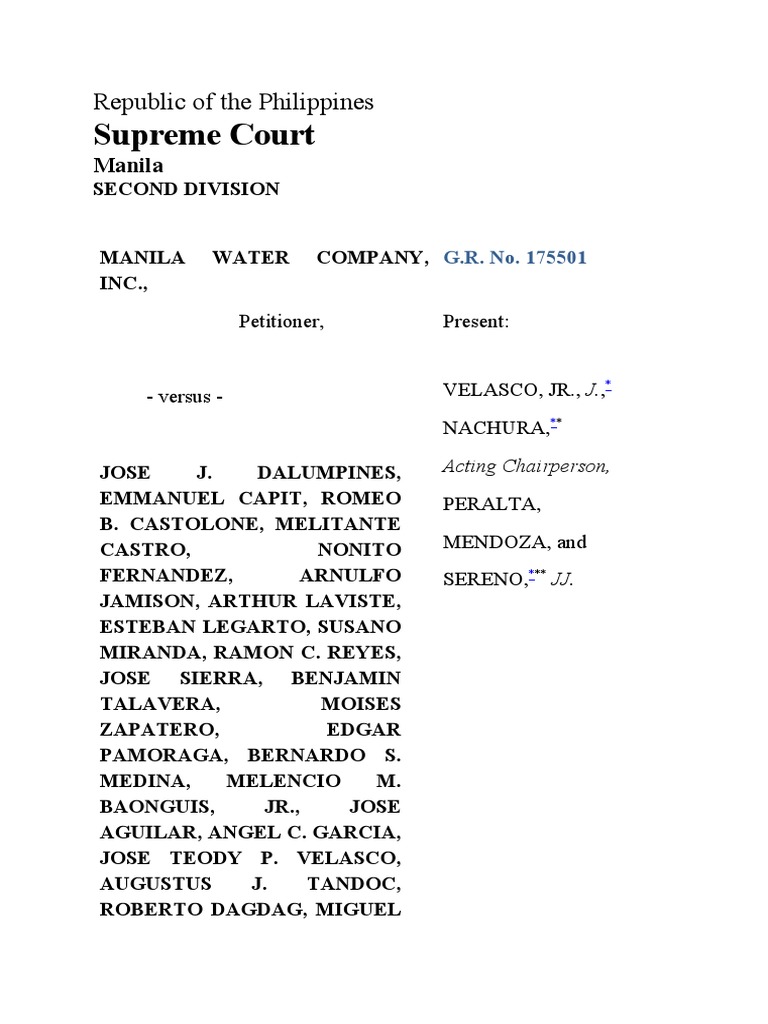 Republic of the Philippines
Supreme Court
Manila
SECOND DIVISION

MANILA WATER COMPANY, INC.,

Petitioner,

- versus -

JOSE J. DALUMPINES, EMMANUEL CAPIT, ROMEO B. CASTOLONE, MELITANTE CASTRO, NONITO FERNANDEZ, ARNULFO JAMISON, ARTHUR LAVISTE, ESTEBAN LEGARTO, SUSANO MIRANDA, RAMON C. REYES, JOSE SIERRA, BENJAMIN TALAVERA, MOISES ZAPATERO, EDGAR PAMORAGA, BERNARDO S. MEDINA, MELENCIO M. BAONGUIS, JR., JOSE AGUILAR, ANGEL C. GARCIA, JOSE TEODY P. VELASCO, AUGUSTUS J. TANDOC, ROBERTO DAGDAG, MIGUEL

G.R. No. 175501

Present:

VELASCO, JR., J.,*
NACHURA,**
Acting Chairperson,
PERALTA,
MENDOZA, and
SERENO,*** JJ.